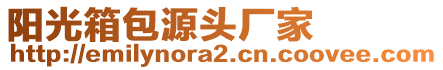 阳光箱包源头厂家
http://emilynora2.cn.coovee.com